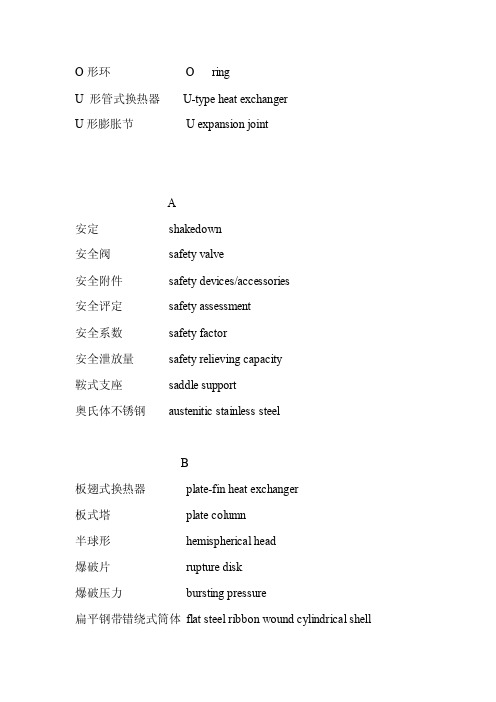 O 形环 O ring
U 形管式换热器 U-type heat exchanger
U 形膨胀节 U expansion joint

A
安定 shakedown
安全阀 safety valve
安全附件 safety devices/accessories
安全评定 safety assessment
安全系数 safety factor
安全泄放量 safety relieving capacity
鞍式支座 saddle support
奥氏体不锈钢 austenitic stainless steel

B
板翅式换热器 plate-fin heat exchanger
板式塔 plate column
半球形 hemispherical head
爆破片 rupture disk
爆破压力 bursting pressure
扁平钢带错绕式筒体 flat steel ribbon wound cylindrical shell